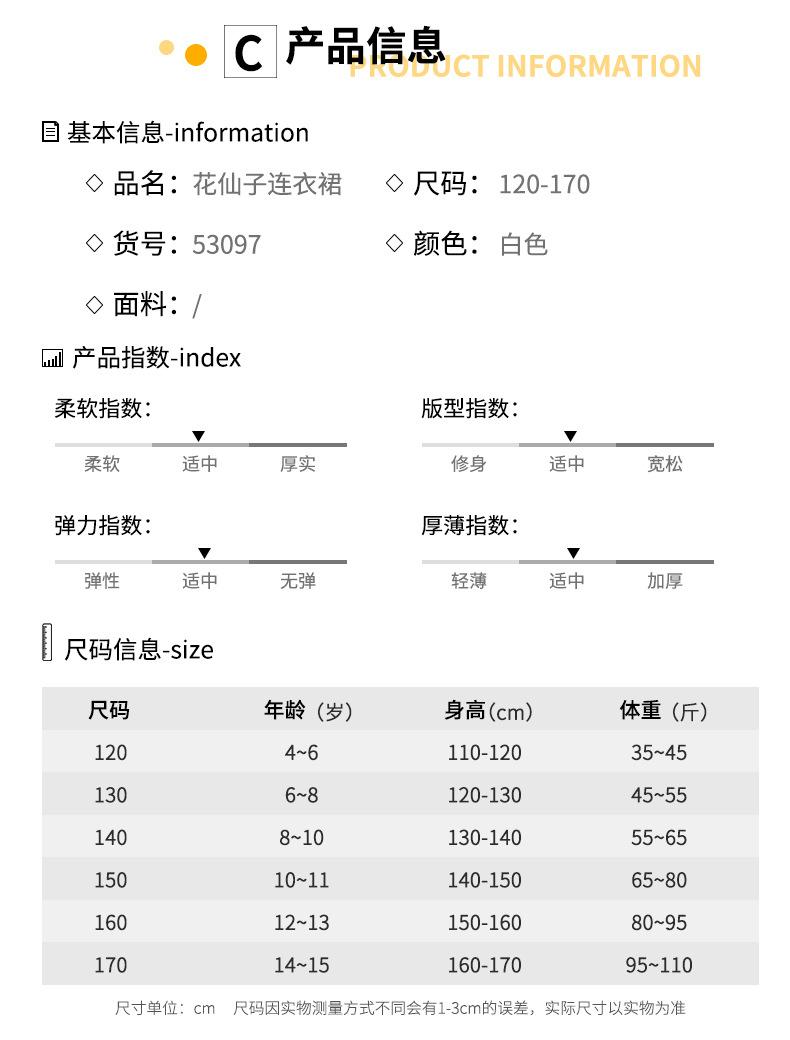 C 产品信息 PRODUCT INFORMATION

基本信息-information

◇ 品名：花仙子连衣裙　◇ 尺码：120-170

◇ 货号：53097　◇ 颜色：白色

◇ 面料：/

产品指数-index

柔软指数：
柔软 适中 厚实

版型指数：
修身 适中 宽松

弹力指数：
弹性 适中 无弹

厚薄指数：
轻薄 适中 加厚

尺码信息-size

| 尺码 | 年龄（岁） | 身高(cm) | 体重（斤） |
|---|---|---|---|
| 120 | 4~6 | 110-120 | 35~45 |
| 130 | 6~8 | 120-130 | 45~55 |
| 140 | 8~10 | 130-140 | 55~65 |
| 150 | 10~11 | 140-150 | 65~80 |
| 160 | 12~13 | 150-160 | 80~95 |
| 170 | 14~15 | 160-170 | 95~110 |

尺寸单位：cm　尺码因实物测量方式不同会有1-3cm的误差，实际尺寸以实物为准